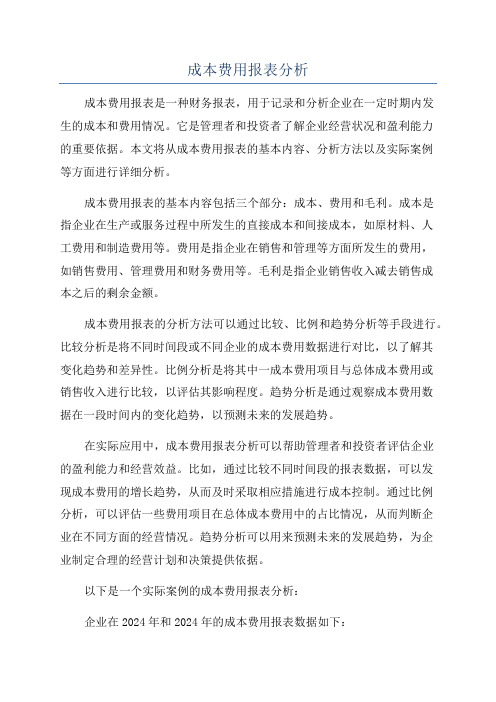 成本费用报表分析

成本费用报表是一种财务报表，用于记录和分析企业在一定时期内发生的成本和费用情况。它是管理者和投资者了解企业经营状况和盈利能力的重要依据。本文将从成本费用报表的基本内容、分析方法以及实际案例等方面进行详细分析。

成本费用报表的基本内容包括三个部分：成本、费用和毛利。成本是指企业在生产或服务过程中所发生的直接成本和间接成本，如原材料、人工费用和制造费用等。费用是指企业在销售和管理等方面所发生的费用，如销售费用、管理费用和财务费用等。毛利是指企业销售收入减去销售成本之后的剩余金额。

成本费用报表的分析方法可以通过比较、比例和趋势分析等手段进行。比较分析是将不同时间段或不同企业的成本费用数据进行对比，以了解其变化趋势和差异性。比例分析是将其中一成本费用项目与总体成本费用或销售收入进行比较，以评估其影响程度。趋势分析是通过观察成本费用数据在一段时间内的变化趋势，以预测未来的发展趋势。

在实际应用中，成本费用报表分析可以帮助管理者和投资者评估企业的盈利能力和经营效益。比如，通过比较不同时间段的报表数据，可以发现成本费用的增长趋势，从而及时采取相应措施进行成本控制。通过比例分析，可以评估一些费用项目在总体成本费用中的占比情况，从而判断企业在不同方面的经营情况。趋势分析可以用来预测未来的发展趋势，为企业制定合理的经营计划和决策提供依据。

以下是一个实际案例的成本费用报表分析：

企业在 2024 年和 2024 年的成本费用报表数据如下：